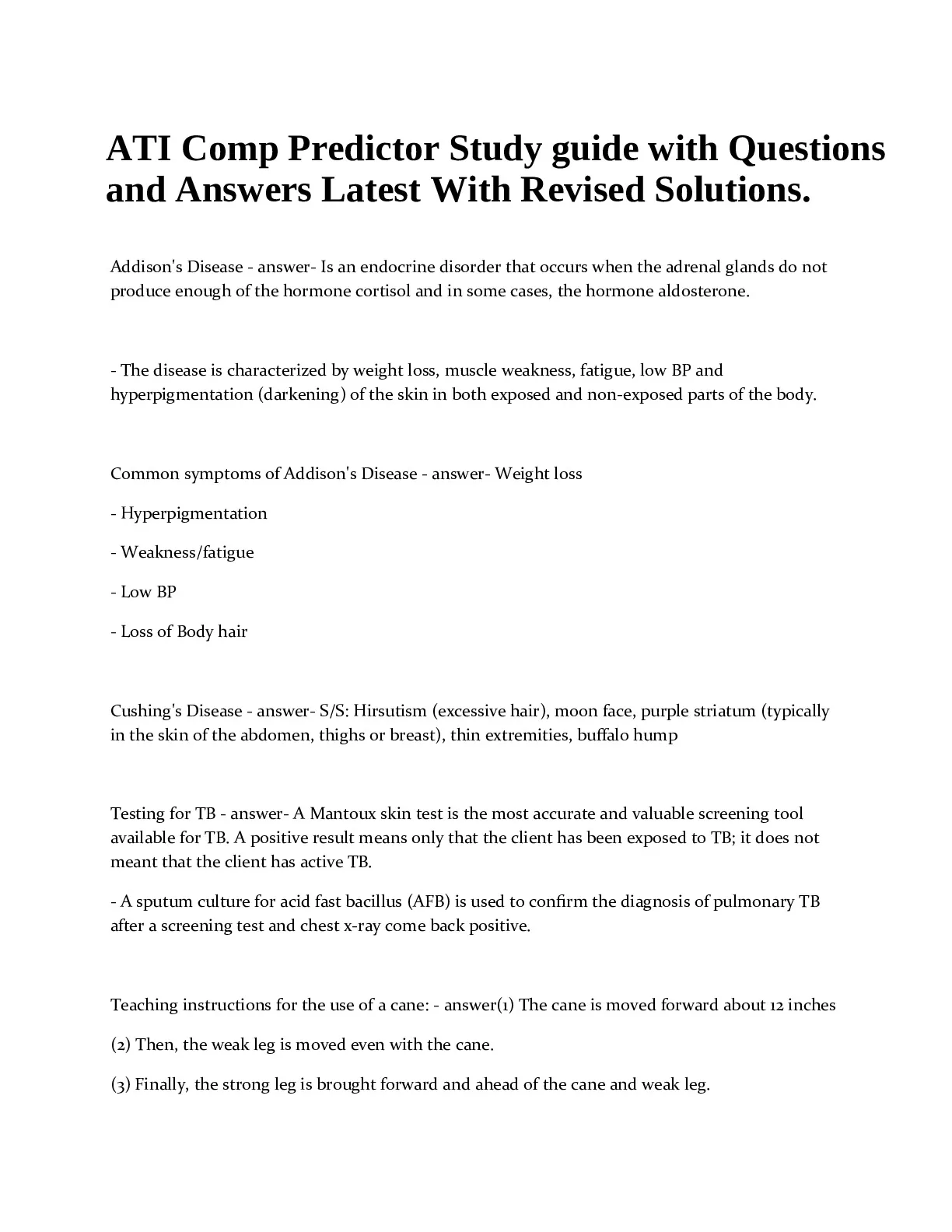 ATI Comp Predictor Study guide with Questions and Answers Latest With Revised Solutions.

Addison's Disease - answer- Is an endocrine disorder that occurs when the adrenal glands do not produce enough of the hormone cortisol and in some cases, the hormone aldosterone.

- The disease is characterized by weight loss, muscle weakness, fatigue, low BP and hyperpigmentation (darkening) of the skin in both exposed and non-exposed parts of the body.

Common symptoms of Addison's Disease - answer- Weight loss

- Hyperpigmentation

- Weakness/fatigue

- Low BP

- Loss of Body hair

Cushing's Disease - answer- S/S: Hirsutism (excessive hair), moon face, purple striatum (typically in the skin of the abdomen, thighs or breast), thin extremities, buffalo hump

Testing for TB - answer- A Mantoux skin test is the most accurate and valuable screening tool available for TB. A positive result means only that the client has been exposed to TB; it does not meant that the client has active TB.

- A sputum culture for acid fast bacillus (AFB) is used to confirm the diagnosis of pulmonary TB after a screening test and chest x-ray come back positive.

Teaching instructions for the use of a cane: - answer(1) The cane is moved forward about 12 inches

(2) Then, the weak leg is moved even with the cane.

(3) Finally, the strong leg is brought forward and ahead of the cane and weak leg.